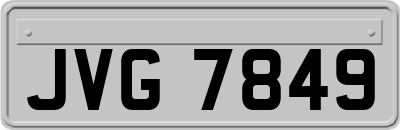 JVG 7849